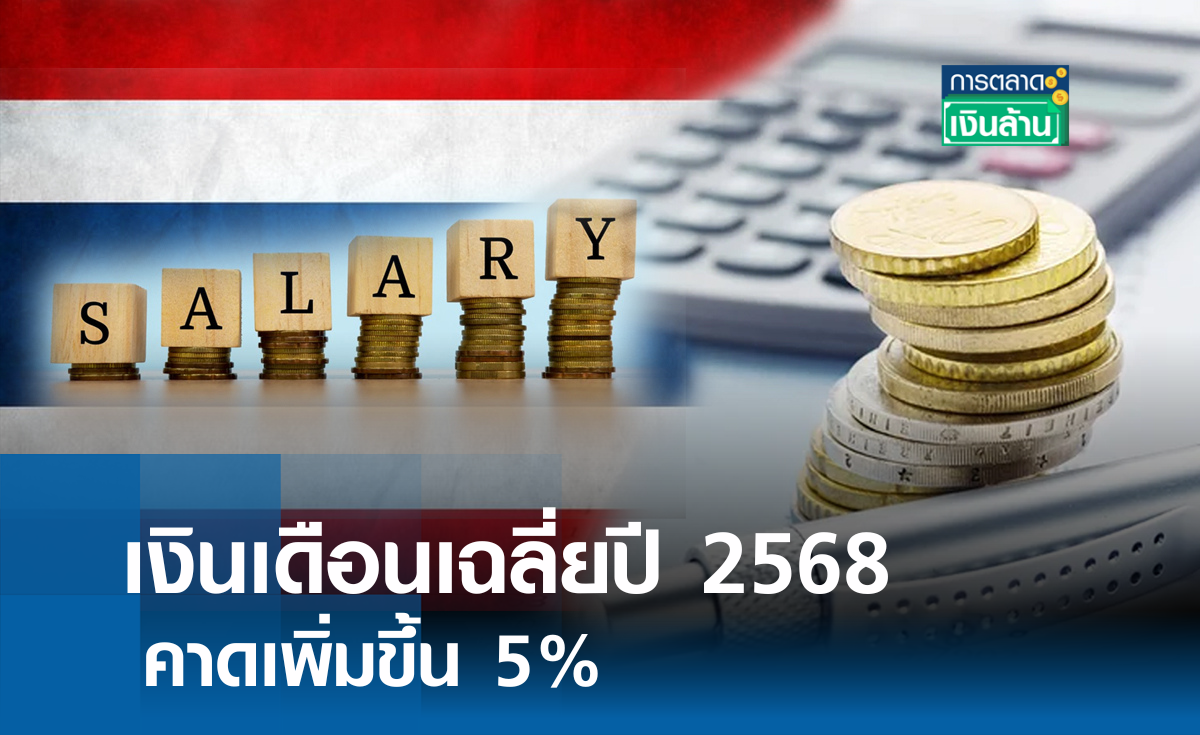 การตลาด
เงินล้าน

S A L A R Y

เงินเดือนเฉลี่ยปี 2568
คาดเพิ่มขึ้น 5%